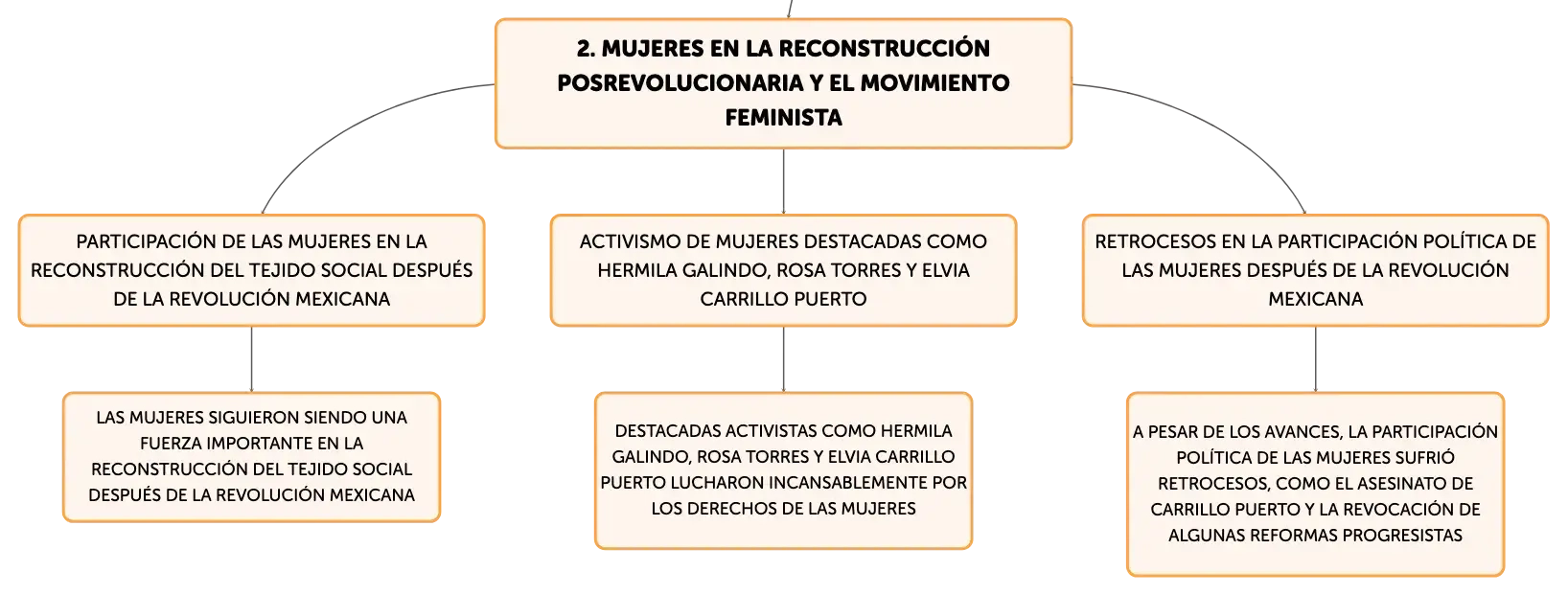 2. MUJERES EN LA RECONSTRUCCIÓN POSREVOLUCIONARIA Y EL MOVIMIENTO FEMINISTA

PARTICIPACIÓN DE LAS MUJERES EN LA RECONSTRUCCIÓN DEL TEJIDO SOCIAL DESPUÉS DE LA REVOLUCIÓN MEXICANA

LAS MUJERES SIGUIERON SIENDO UNA FUERZA IMPORTANTE EN LA RECONSTRUCCIÓN DEL TEJIDO SOCIAL DESPUÉS DE LA REVOLUCIÓN MEXICANA

ACTIVISMO DE MUJERES DESTACADAS COMO HERMILA GALINDO, ROSA TORRES Y ELVIA CARRILLO PUERTO

DESTACADAS ACTIVISTAS COMO HERMILA GALINDO, ROSA TORRES Y ELVIA CARRILLO PUERTO LUCHARON INCANSABLEMENTE POR LOS DERECHOS DE LAS MUJERES

RETROCESOS EN LA PARTICIPACIÓN POLÍTICA DE LAS MUJERES DESPUÉS DE LA REVOLUCIÓN MEXICANA

A PESAR DE LOS AVANCES, LA PARTICIPACIÓN POLÍTICA DE LAS MUJERES SUFRIÓ RETROCESOS, COMO EL ASESINATO DE CARRILLO PUERTO Y LA REVOCACIÓN DE ALGUNAS REFORMAS PROGRESISTAS